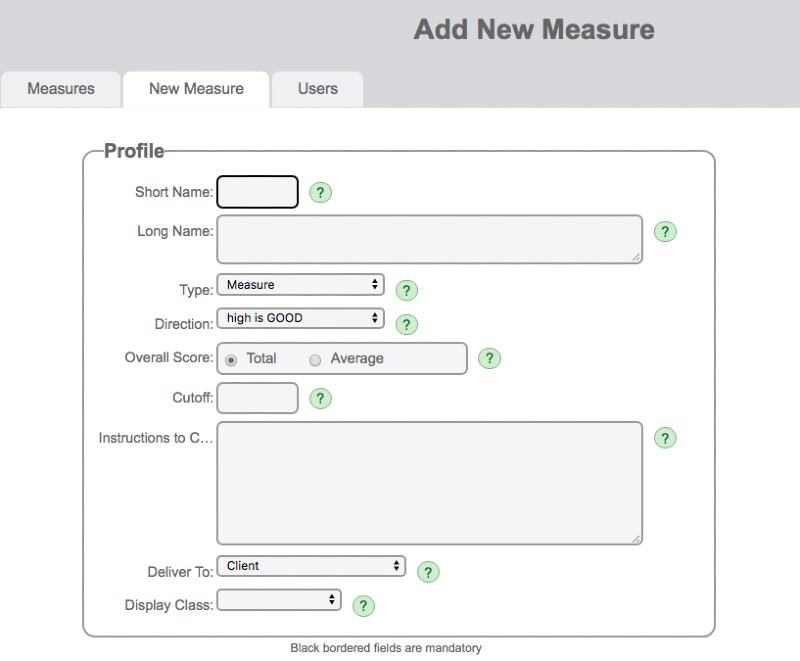 Add New Measure

Measures
New Measure
Users

Profile

Short Name: ?

Long Name: ?

Type: Measure ?

Direction: high is GOOD ?

Overall Score: Total Average ?

Cutoff: ?

Instructions to C… ?

Deliver To: Client ?

Display Class: ?

Black bordered fields are mandatory